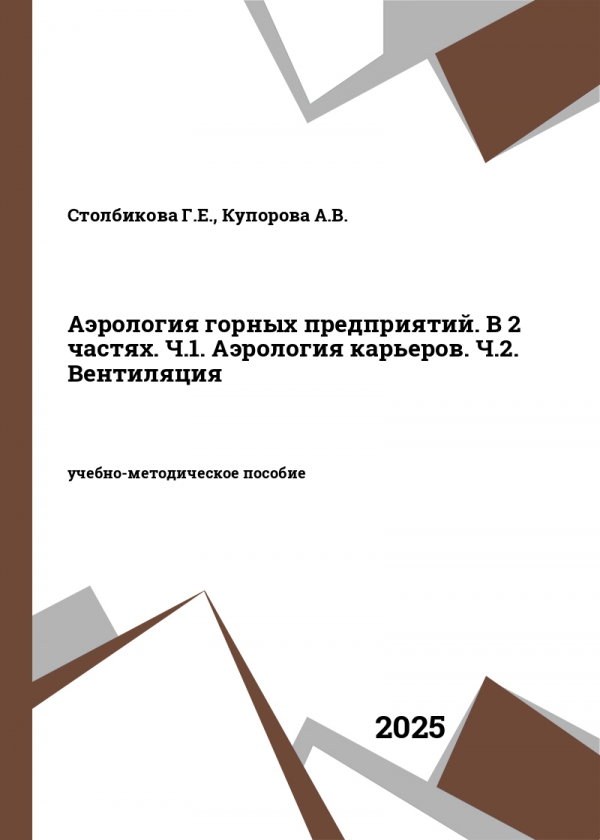 Столбикова Г.Е., Купорова А.В.

Аэрология горных предприятий. В 2 частях. Ч.1. Аэрология карьеров. Ч.2. Вентиляция

учебно-методическое пособие

2025